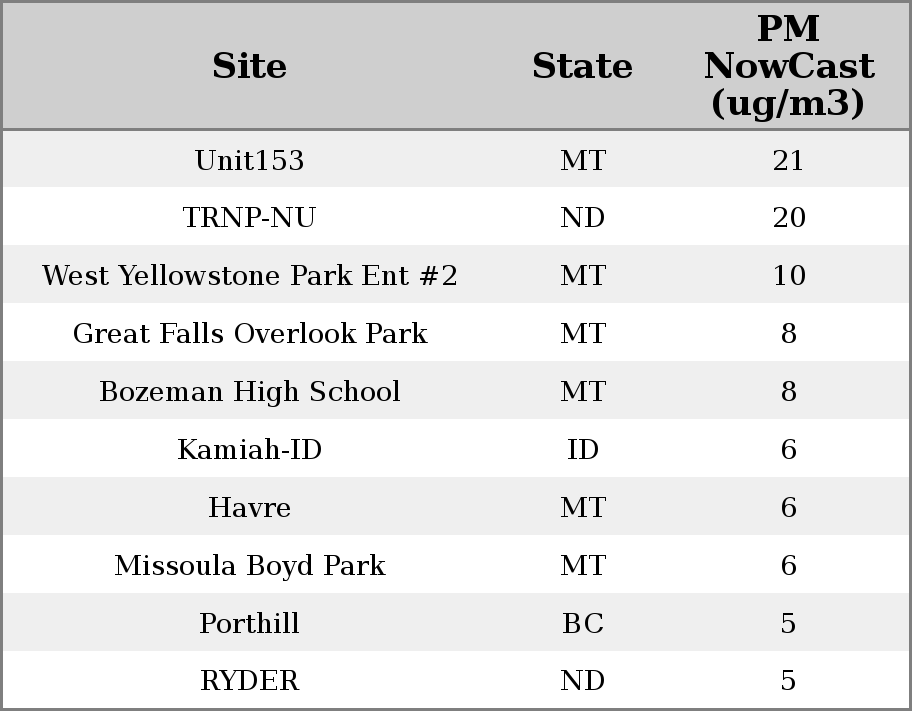 | Site | State | PM NowCast (ug/m3) |
|---|---|---|
| Unit153 | MT | 21 |
| TRNP-NU | ND | 20 |
| West Yellowstone Park Ent #2 | MT | 10 |
| Great Falls Overlook Park | MT | 8 |
| Bozeman High School | MT | 8 |
| Kamiah-ID | ID | 6 |
| Havre | MT | 6 |
| Missoula Boyd Park | MT | 6 |
| Porthill | BC | 5 |
| RYDER | ND | 5 |